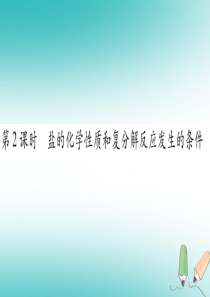 第2课时　盐的化学性质和复分解反应发生的条件